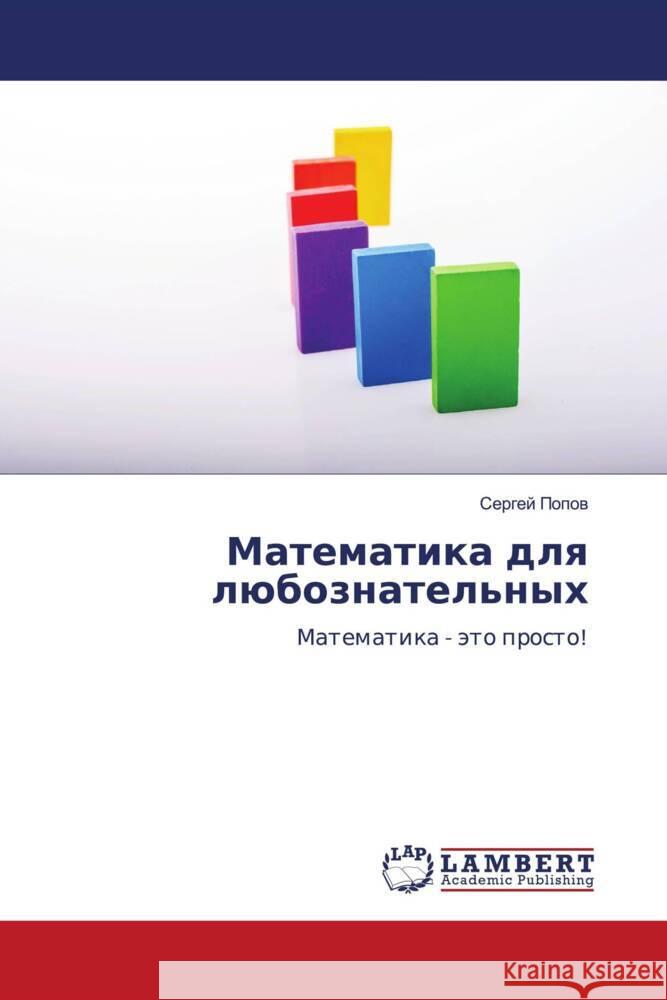 Сергей Попов

Математика для любознательных

Математика - это просто!

LAP
LAMBERT
Academic Publishing